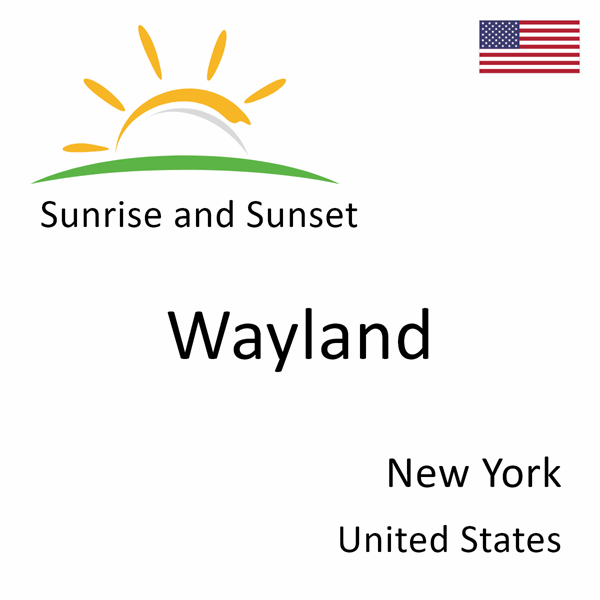 Sunrise and Sunset

Wayland

New York

United States